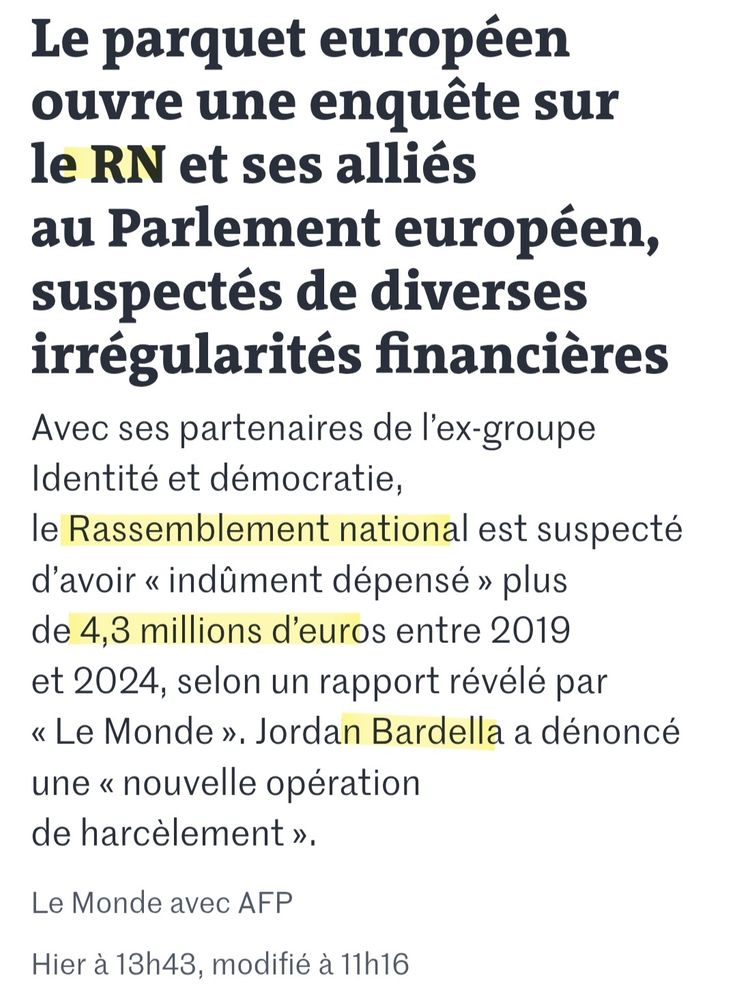 Le parquet européen ouvre une enquête sur le RN et ses alliés au Parlement européen, suspectés de diverses irrégularités financières

Avec ses partenaires de l'ex-groupe Identité et démocratie, le Rassemblement national est suspecté d'avoir « indûment dépensé » plus de 4,3 millions d'euros entre 2019 et 2024, selon un rapport révélé par « Le Monde ». Jordan Bardella a dénoncé une « nouvelle opération de harcèlement ».

Le Monde avec AFP

Hier à 13h43, modifié à 11h16